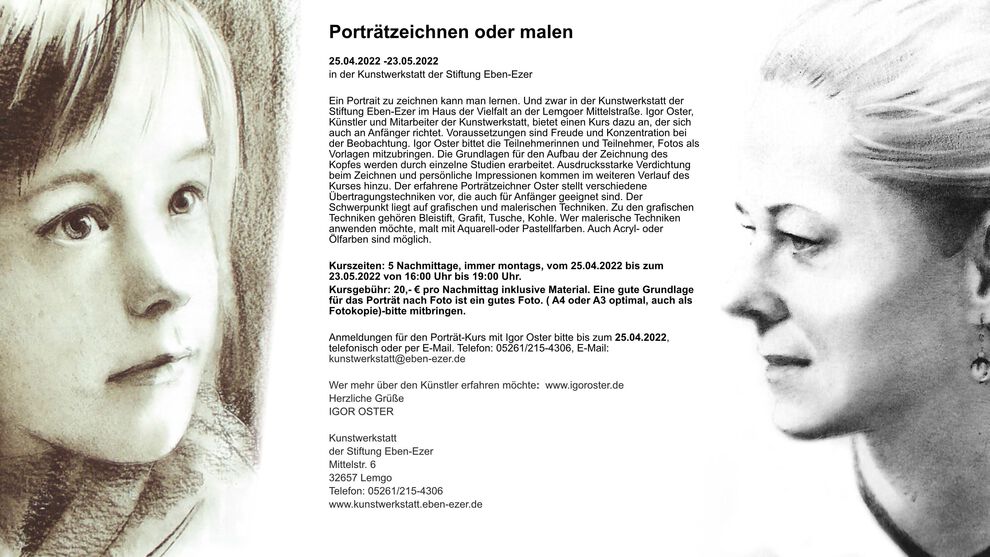 Porträtzeichnen oder malen

25.04.2022 -23.05.2022
in der Kunstwerkstatt der Stiftung Eben-Ezer

Ein Portrait zu zeichnen kann man lernen. Und zwar in der Kunstwerkstatt der Stiftung Eben-Ezer im Haus der Vielfalt an der Lemgoer Mittelstraße. Igor Oster, Künstler und Mitarbeiter der Kunstwerkstatt, bietet einen Kurs dazu an, der sich auch an Anfänger richtet. Voraussetzungen sind Freude und Konzentration bei der Beobachtung. Igor Oster bittet die Teilnehmerinnen und Teilnehmer, Fotos als Vorlagen mitzubringen. Die Grundlagen für den Aufbau der Zeichnung des Kopfes werden durch einzelne Studien erarbeitet. Ausdrucksstarke Verdichtung beim Zeichnen und persönliche Impressionen kommen im weiteren Verlauf des Kurses hinzu. Der erfahrene Porträtzeichner Oster stellt verschiedene Übertragungstechniken vor, die auch für Anfänger geeignet sind. Der Schwerpunkt liegt auf grafischen und malerischen Techniken. Zu den grafischen Techniken gehören Bleistift, Grafit, Tusche, Kohle. Wer malerische Techniken anwenden möchte, malt mit Aquarell-oder Pastellfarben. Auch Acryl- oder Ölfarben sind möglich.

Kurszeiten: 5 Nachmittage, immer montags, vom 25.04.2022 bis zum 23.05.2022 von 16:00 Uhr bis 19:00 Uhr.
Kursgebühr: 20,- € pro Nachmittag inklusive Material. Eine gute Grundlage für das Porträt nach Foto ist ein gutes Foto. ( A4 oder A3 optimal, auch als Fotokopie)-bitte mitbringen.

Anmeldungen für den Porträt-Kurs mit Igor Oster bitte bis zum 25.04.2022, telefonisch oder per E-Mail. Telefon: 05261/215-4306, E-Mail: kunstwerkstatt@eben-ezer.de

Wer mehr über den Künstler erfahren möchte: www.igoroster.de
Herzliche Grüße
IGOR OSTER

Kunstwerkstatt
der Stiftung Eben-Ezer
Mittelstr. 6
32657 Lemgo
Telefon: 05261/215-4306
www.kunstwerkstatt.eben-ezer.de